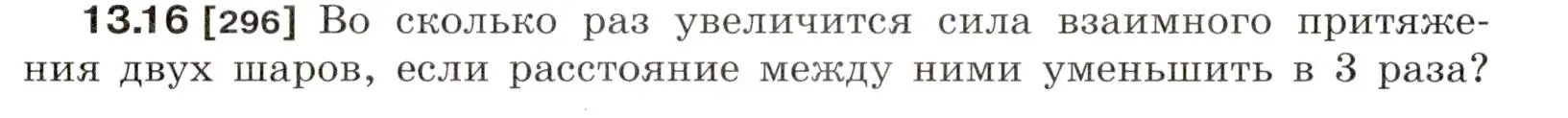 13.16 [296] Во сколько раз увеличится сила взаимного притяжения двух шаров, если расстояние между ними уменьшить в 3 раза?